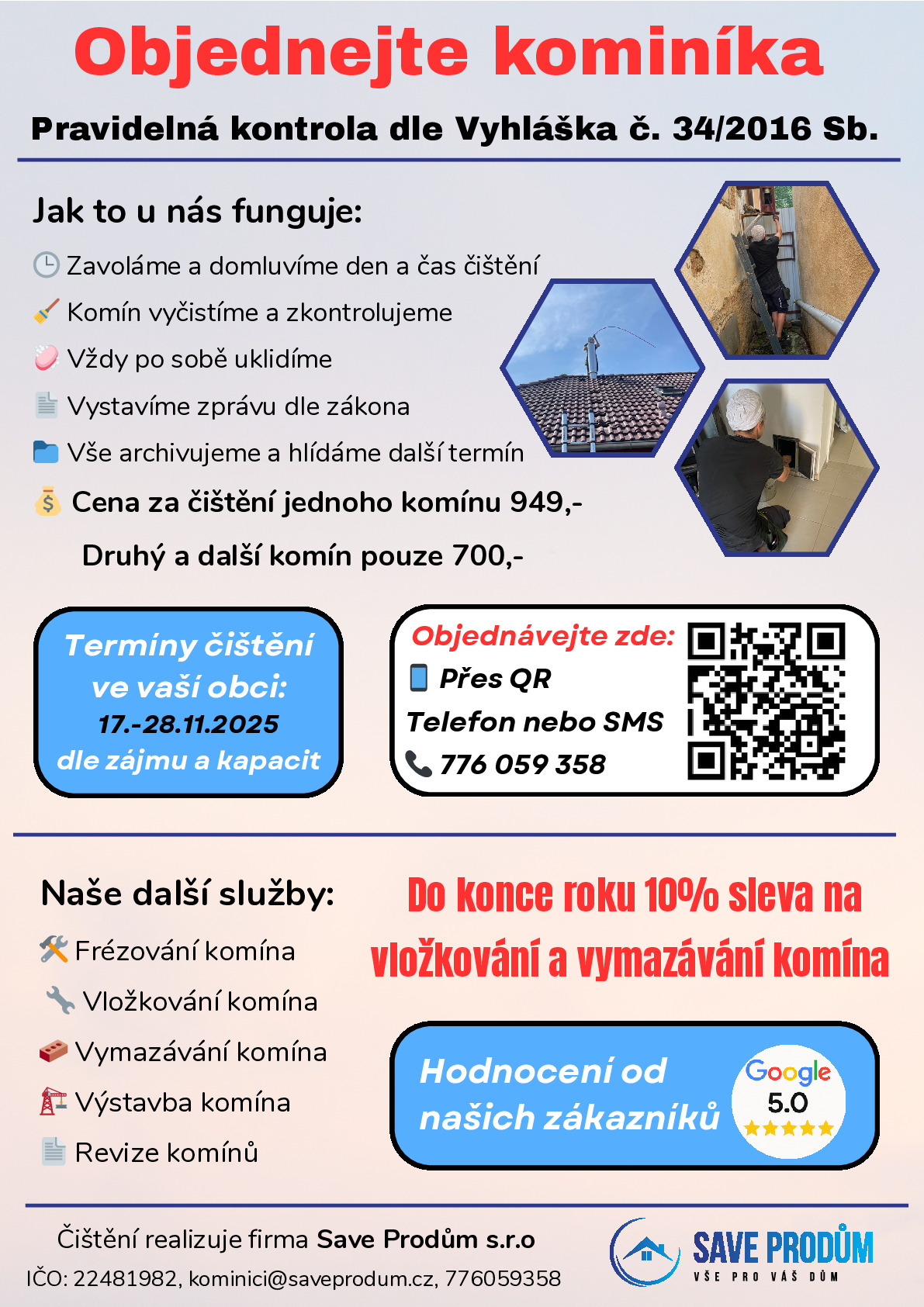 Objednejte kominíka

Pravidelná kontrola dle Vyhláška č. 34/2016 Sb.

Jak to u nás funguje:

Zavoláme a domluvíme den a čas čištění

Komín vyčistíme a zkontrolujeme

Vždy po sobě uklidíme

Vystavíme zprávu dle zákona

Vše archivujeme a hlídáme další termín

Cena za čištění jednoho komínu 949,-

Druhý a další komín pouze 700,-

Termíny čištění ve vaší obci: 17.-28.11.2025 dle zájmu a kapacit

Objednávejte zde:
Přes QR
Telefon nebo SMS
776 059 358

Naše další služby:

Frézování komína

Vložkování komína

Vymazávání komína

Výstavba komína

Revize komínů

Do konce roku 10% sleva na vložkování a vymazávání komína

Hodnocení od našich zákazníků

Google 5.0

Čištění realizuje firma Save Prodům s.r.o

IČO: 22481982, kominici@saveprodum.cz, 776059358

SAVE PRODŮM
VŠE PRO VÁŠ DŮM